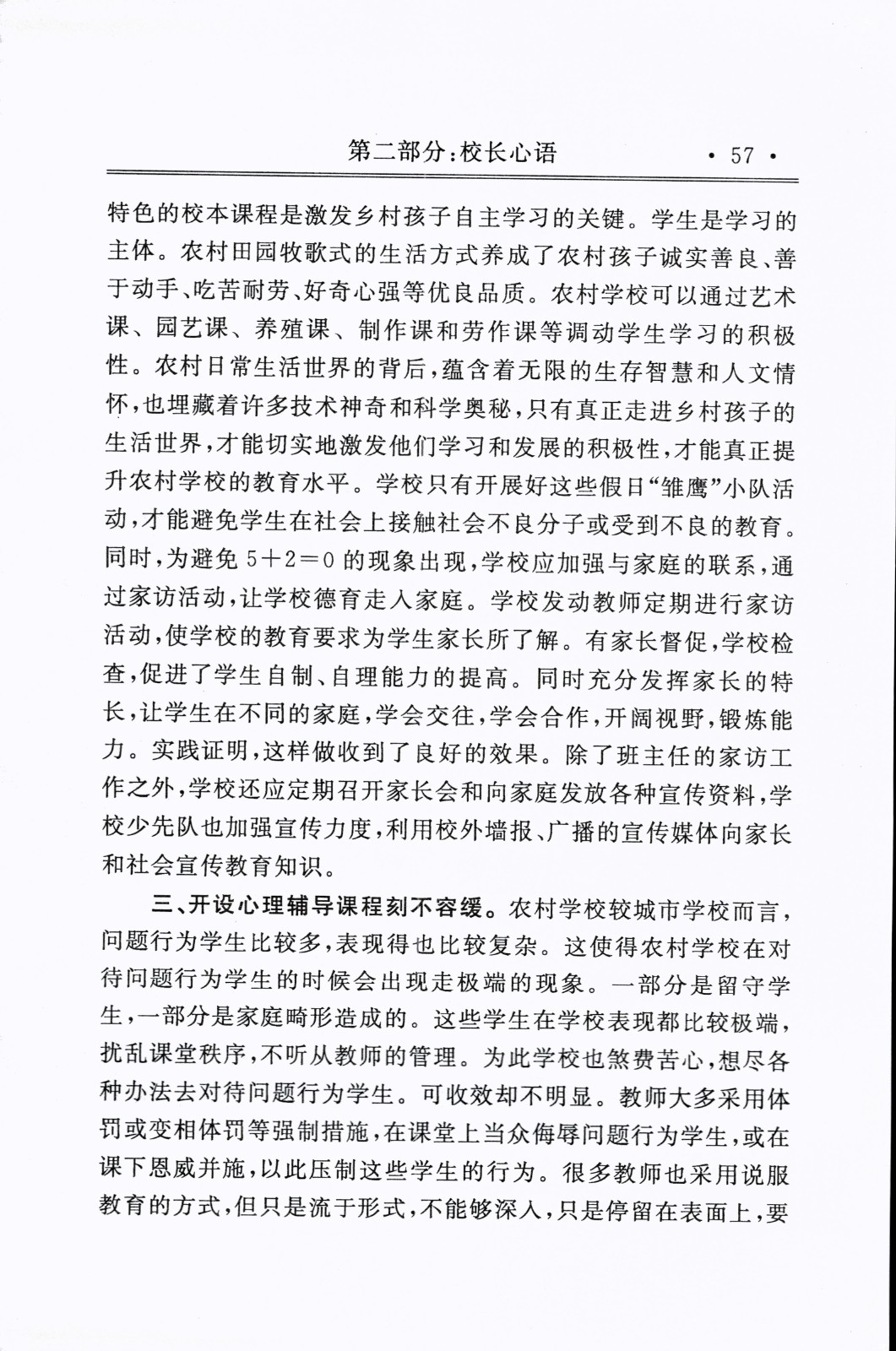 第二部分:校长心语　· 57 ·

特色的校本课程是激发乡村孩子自主学习的关键。学生是学习的主体。农村田园牧歌式的生活方式养成了农村孩子诚实善良、善于动手、吃苦耐劳、好奇心强等优良品质。农村学校可以通过艺术课、园艺课、养殖课、制作课和劳作课等调动学生学习的积极性。农村日常生活世界的背后,蕴含着无限的生存智慧和人文情怀,也埋藏着许多技术神奇和科学奥秘,只有真正走进乡村孩子的生活世界,才能切实地激发他们学习和发展的积极性,才能真正提升农村学校的教育水平。学校只有开展好这些假日“雏鹰”小队活动,才能避免学生在社会上接触社会不良分子或受到不良的教育。同时,为避免 $5+2=0$ 的现象出现,学校应加强与家庭的联系,通过家访活动,让学校德育走入家庭。学校发动教师定期进行家访活动,使学校的教育要求为学生家长所了解。有家长督促,学校检查,促进了学生自制、自理能力的提高。同时充分发挥家长的特长,让学生在不同的家庭,学会交往,学会合作,开阔视野,锻炼能力。实践证明,这样做收到了良好的效果。除了班主任的家访工作之外,学校还应定期召开家长会和向家庭发放各种宣传资料,学校少先队也加强宣传力度,利用校外墙报、广播的宣传媒体向家长和社会宣传教育知识。

三、开设心理辅导课程刻不容缓。农村学校较城市学校而言,问题行为学生比较多,表现得也比较复杂。这使得农村学校在对待问题行为学生的时候会出现走极端的现象。一部分是留守学生,一部分是家庭畸形造成的。这些学生在学校表现都比较极端,扰乱课堂秩序,不听从教师的管理。为此学校也煞费苦心,想尽各种办法去对待问题行为学生。可收效却不明显。教师大多采用体罚或变相体罚等强制措施,在课堂上当众侮辱问题行为学生,或在课下恩威并施,以此压制这些学生的行为。很多教师也采用说服教育的方式,但只是流于形式,不能够深入,只是停留在表面上,要